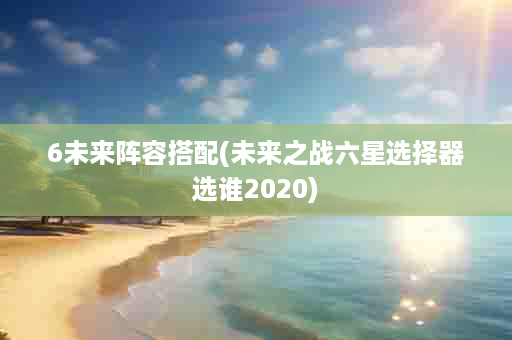 6未来阵容搭配(未来之战六星选择器选谁2020)